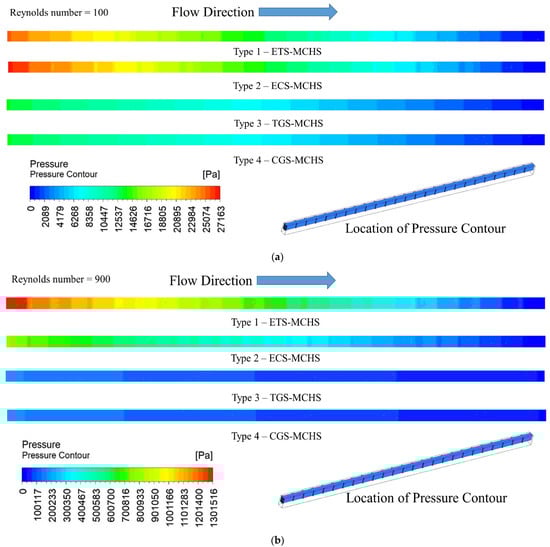 Reynolds number = 100

Flow Direction

Type 1 – ETS-MCHS

Type 2 – ECS-MCHS

Type 3 – TGS-MCHS

Type 4 – CGS-MCHS

Pressure
Pressure Contour [Pa]

0 2089 4179 6268 8358 10447 12537 14626 16716 18805 20895 22984 25074 27163

Location of Pressure Contour

(a)

Reynolds number = 900

Flow Direction

Type 1 – ETS-MCHS

Type 2 – ECS-MCHS

Type 3 – TGS-MCHS

Type 4 – CGS-MCHS

Pressure
Pressure Contour [Pa]

0 100117 200233 300350 400467 500583 600700 700816 800933 901050 1001166 1101283 1201400 1301516

Location of Pressure Contour

(b)